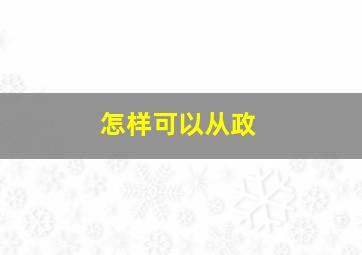 怎样可以从政